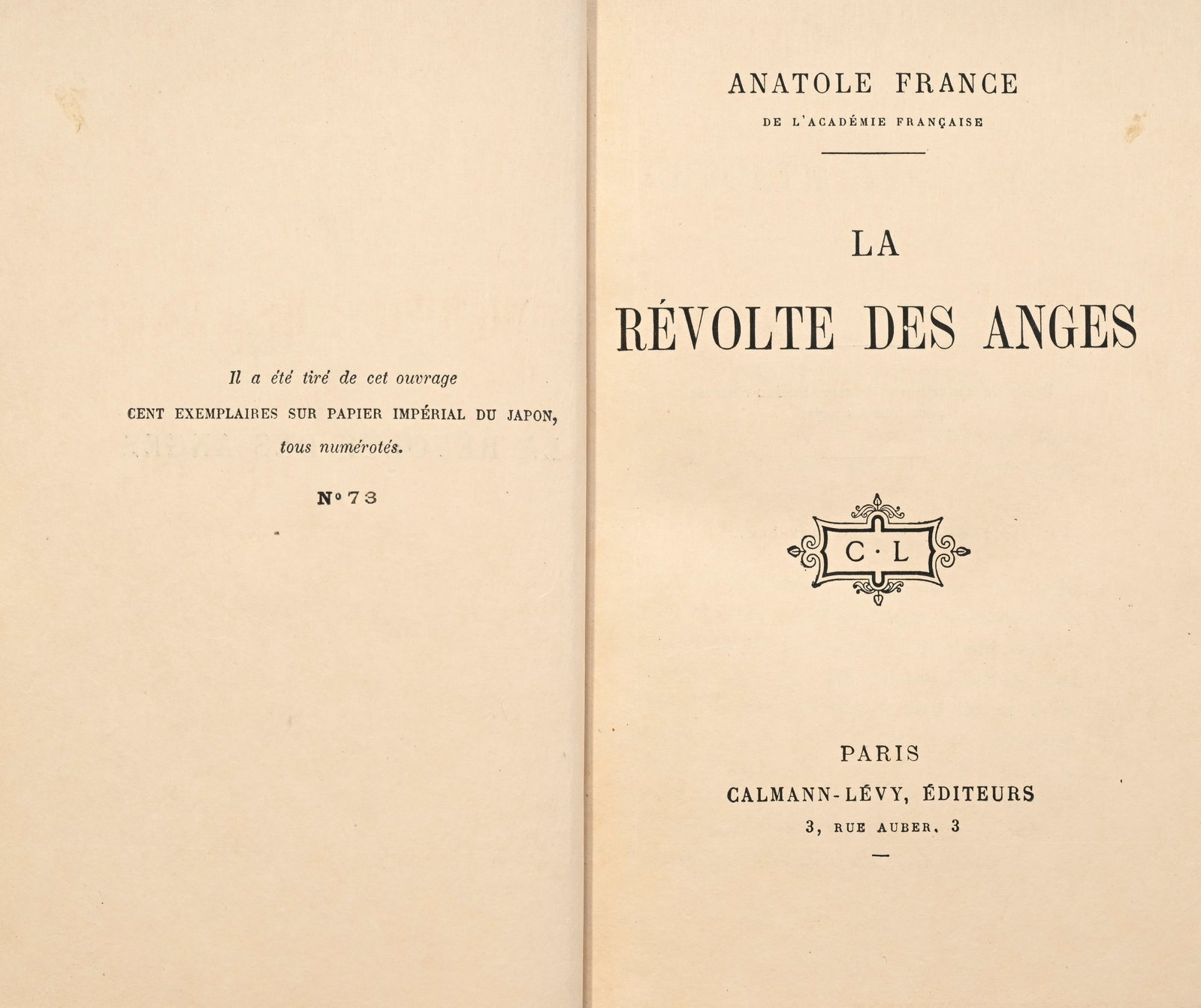 Il a été tiré de cet ouvrage

CENT EXEMPLAIRES SUR PAPIER IMPÉRIAL DU JAPON,

tous numérotés.

N° 73

ANATOLE FRANCE

DE L'ACADÉMIE FRANÇAISE

LA

RÉVOLTE DES ANGES

C · L

PARIS

CALMANN-LÉVY, ÉDITEURS

3, RUE AUBER, 3